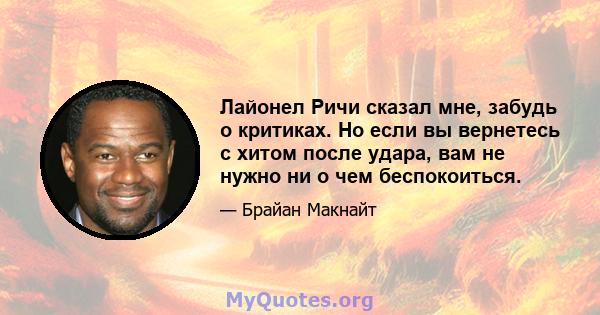 Лайонел Ричи сказал мне, забудь о критиках. Но если вы вернетесь с хитом после удара, вам не нужно ни о чем беспокоиться.

— Брайан Макнайт

MyQuotes.org